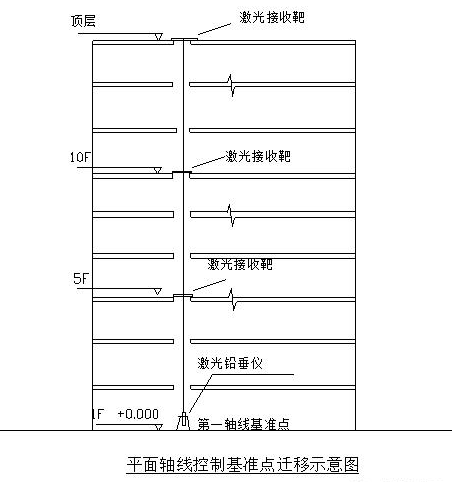 顶层
激光接收靶
10F
激光接收靶
激光接收靶
5F
激光铅垂仪
1F +0.000
第一轴线基准点

平面轴线控制基准点迁移示意图